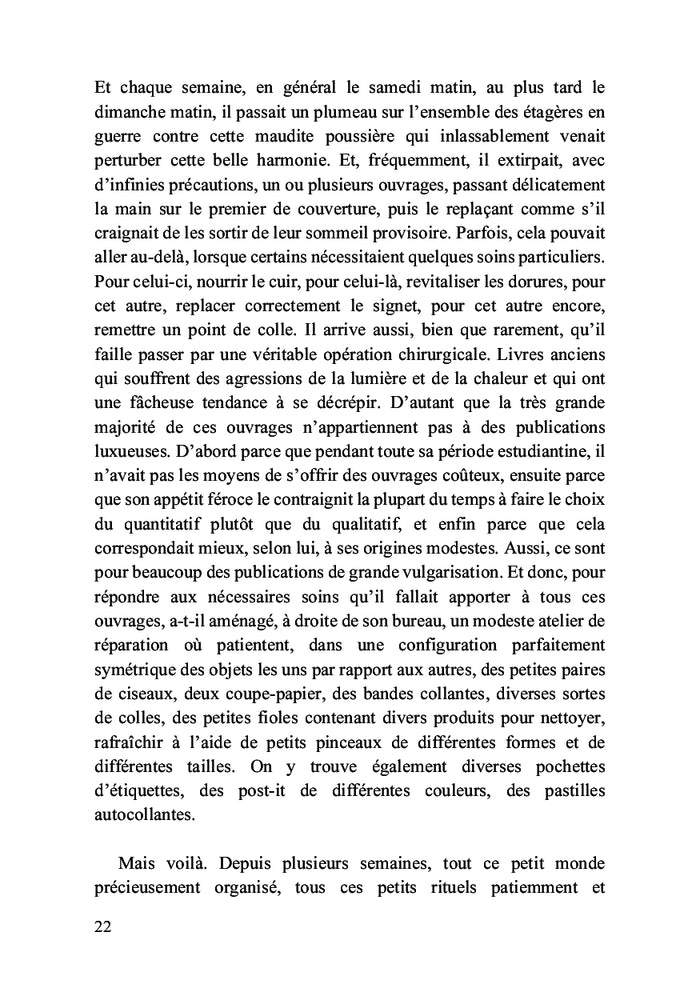 Et chaque semaine, en général le samedi matin, au plus tard le dimanche matin, il passait un plumeau sur l'ensemble des étagères en guerre contre cette maudite poussière qui inlassablement venait perturber cette belle harmonie. Et, fréquemment, il extirpait, avec d'infinies précautions, un ou plusieurs ouvrages, passant délicatement la main sur le premier de couverture, puis le replaçant comme s'il craignait de les sortir de leur sommeil provisoire. Parfois, cela pouvait aller au-delà, lorsque certains nécessitaient quelques soins particuliers. Pour celui-ci, nourrir le cuir, pour celui-là, revitaliser les dorures, pour cet autre, replacer correctement le signet, pour cet autre encore, remettre un point de colle. Il arrive aussi, bien que rarement, qu'il faille passer par une véritable opération chirurgicale. Livres anciens qui souffrent des agressions de la lumière et de la chaleur et qui ont une fâcheuse tendance à se décrépir. D'autant que la très grande majorité de ces ouvrages n'appartiennent pas à des publications luxueuses. D'abord parce que pendant toute sa période estudiantine, il n'avait pas les moyens de s'offrir des ouvrages coûteux, ensuite parce que son appétit féroce le contraignit la plupart du temps à faire le choix du quantitatif plutôt que du qualitatif, et enfin parce que cela correspondait mieux, selon lui, à ses origines modestes. Aussi, ce sont pour beaucoup des publications de grande vulgarisation. Et donc, pour répondre aux nécessaires soins qu'il fallait apporter à tous ces ouvrages, a-t-il aménagé, à droite de son bureau, un modeste atelier de réparation où patientent, dans une configuration parfaitement symétrique des objets les uns par rapport aux autres, des petites paires de ciseaux, deux coupe-papier, des bandes collantes, diverses sortes de colles, des petites fioles contenant divers produits pour nettoyer, rafraîchir à l'aide de petits pinceaux de différentes formes et de différentes tailles. On y trouve également diverses pochettes d'étiquettes, des post-it de différentes couleurs, des pastilles autocollantes.

Mais voilà. Depuis plusieurs semaines, tout ce petit monde précieusement organisé, tous ces petits rituels patiemment et

22